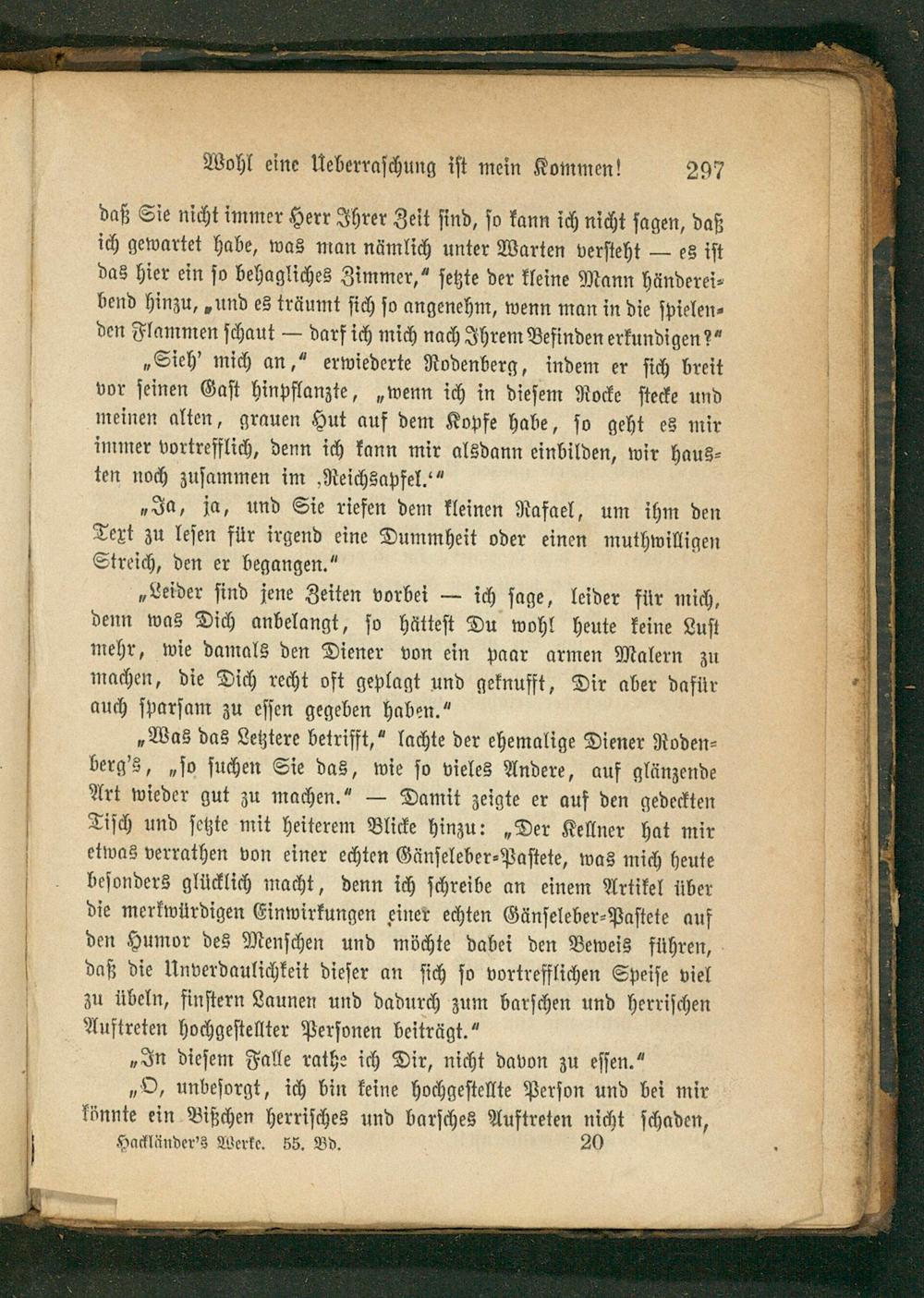 Wohl eine Ueberraschung ist mein Kommen! 297

daß Sie nicht immer Herr Ihrer Zeit sind, so kann ich nicht sagen, daß ich gewartet habe, was man nämlich unter Warten versteht — es ist das hier ein so behagliches Zimmer," setzte der kleine Mann händereibend hinzu, „und es träumt sich so angenehm, wenn man in die spielenden Flammen schaut — darf ich mich nach Ihrem Befinden erkundigen?"

„Sieh' mich an," erwiederte Rodenberg, indem er sich breit vor seinen Gast hinpflanzte, „wenn ich in diesem Rocke stecke und meinen alten, grauen Hut auf dem Kopfe habe, so geht es mir immer vortrefflich, denn ich kann mir alsdann einbilden, wir hausten noch zusammen im ‚Reichsapfel.'"

„Ja, ja, und Sie riefen dem kleinen Rafael, um ihm den Text zu lesen für irgend eine Dummheit oder einen muthwilligen Streich, den er begangen."

„Leider sind jene Zeiten vorbei — ich sage, leider für mich, denn was Dich anbelangt, so hättest Du wohl heute keine Lust mehr, wie damals den Diener von ein paar armen Malern zu machen, die Dich recht oft geplagt und geknufft, Dir aber dafür auch sparsam zu essen gegeben haben."

„Was das Letztere betrifft," lachte der ehemalige Diener Rodenberg's, „so suchen Sie das, wie so vieles Andere, auf glänzende Art wieder gut zu machen." — Damit zeigte er auf den gedeckten Tisch und setzte mit heiterem Blicke hinzu: „Der Kellner hat mir etwas verrathen von einer echten Gänseleber-Pastete, was mich heute besonders glücklich macht, denn ich schreibe an einem Artikel über die merkwürdigen Einwirkungen einer echten Gänseleber-Pastete auf den Humor des Menschen und möchte dabei den Beweis führen, daß die Unverdaulichkeit dieser an sich so vortrefflichen Speise viel zu übeln, finstern Launen und dadurch zum barschen und herrischen Auftreten hochgestellter Personen beiträgt."

„In diesem Falle rathe ich Dir, nicht davon zu essen."

„O, unbesorgt, ich bin keine hochgestellte Person und bei mir könnte ein Bißchen herrisches und barsches Auftreten nicht schaden,

Hackländer's Werke. 55. Bd. 20